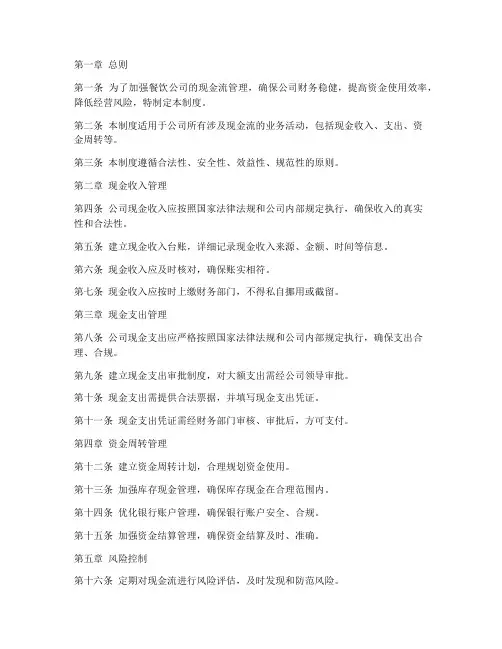 第一章 总则

第一条 为了加强餐饮公司的现金流管理，确保公司财务稳健，提高资金使用效率，降低经营风险，特制定本制度。

第二条 本制度适用于公司所有涉及现金流的业务活动，包括现金收入、支出、资金周转等。

第三条 本制度遵循合法性、安全性、效益性、规范性的原则。

第二章 现金收入管理

第四条 公司现金收入应按照国家法律法规和公司内部规定执行，确保收入的真实性和合法性。

第五条 建立现金收入台账，详细记录现金收入来源、金额、时间等信息。

第六条 现金收入应及时核对，确保账实相符。

第七条 现金收入应按时上缴财务部门，不得私自挪用或截留。

第三章 现金支出管理

第八条 公司现金支出应严格按照国家法律法规和公司内部规定执行，确保支出合理、合规。

第九条 建立现金支出审批制度，对大额支出需经公司领导审批。

第十条 现金支出需提供合法票据，并填写现金支出凭证。

第十一条 现金支出凭证需经财务部门审核、审批后，方可支付。

第四章 资金周转管理

第十二条 建立资金周转计划，合理规划资金使用。

第十三条 加强库存现金管理，确保库存现金在合理范围内。

第十四条 优化银行账户管理，确保银行账户安全、合规。

第十五条 加强资金结算管理，确保资金结算及时、准确。

第五章 风险控制

第十六条 定期对现金流进行风险评估，及时发现和防范风险。